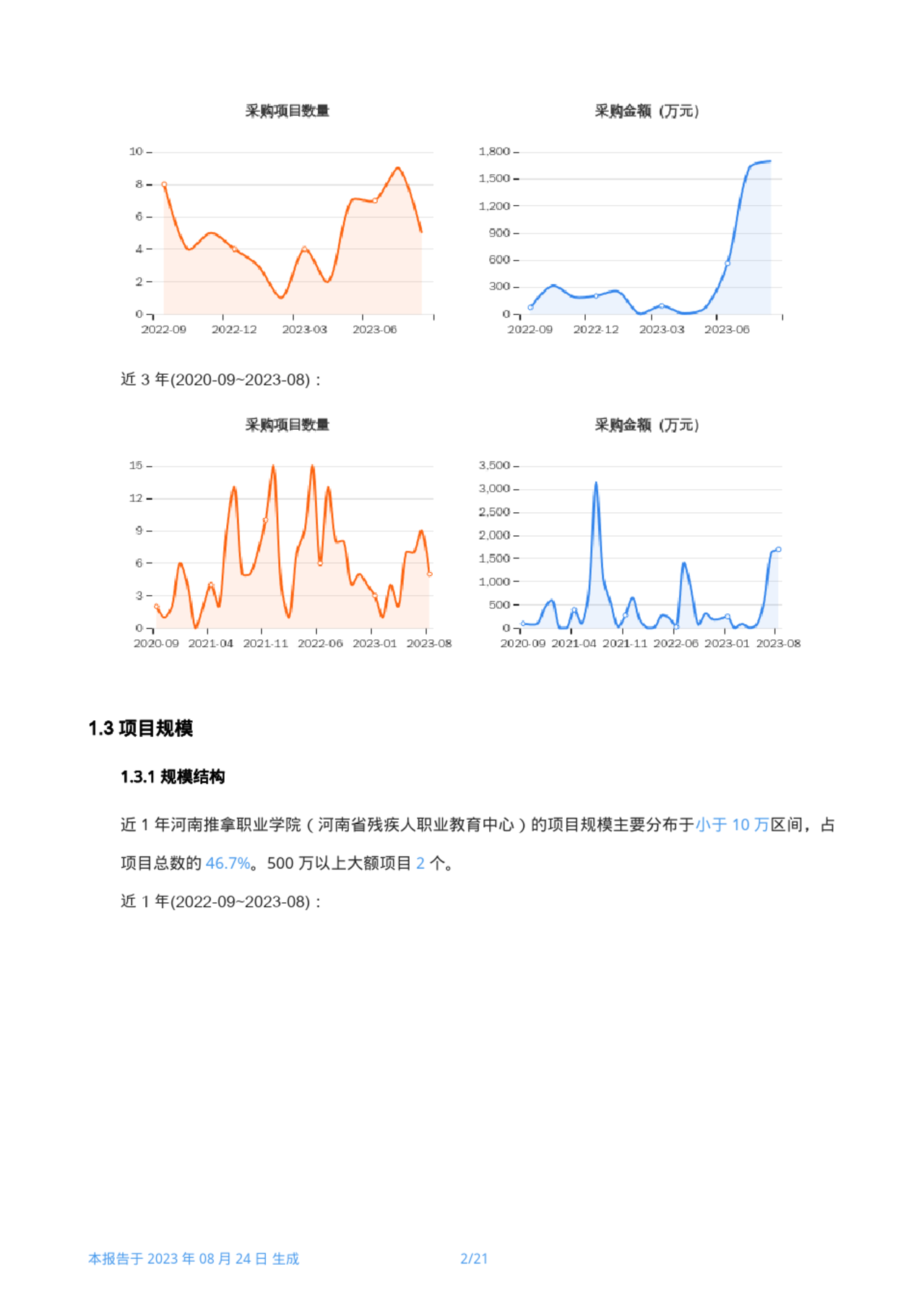 采购项目数量

10
8
6
4
2
0
2022-09 2022-12 2023-03 2023-06

采购金额（万元）

1,800
1,500
1,200
900
600
300
0
2022-09 2022-12 2023-03 2023-06

近 3 年(2020-09~2023-08)：

采购项目数量

15
12
9
6
3
0
2020-09 2021-04 2021-11 2022-06 2023-01 2023-08

采购金额（万元）

3,500
3,000
2,500
2,000
1,500
1,000
500
0
2020-09 2021-04 2021-11 2022-06 2023-01 2023-08

1.3 项目规模

1.3.1 规模结构

近 1 年河南推拿职业学院（河南省残疾人职业教育中心）的项目规模主要分布于小于 10 万区间，占项目总数的 46.7%。500 万以上大额项目 2 个。

近 1 年(2022-09~2023-08)：

本报告于 2023 年 08 月 24 日 生成 2/21